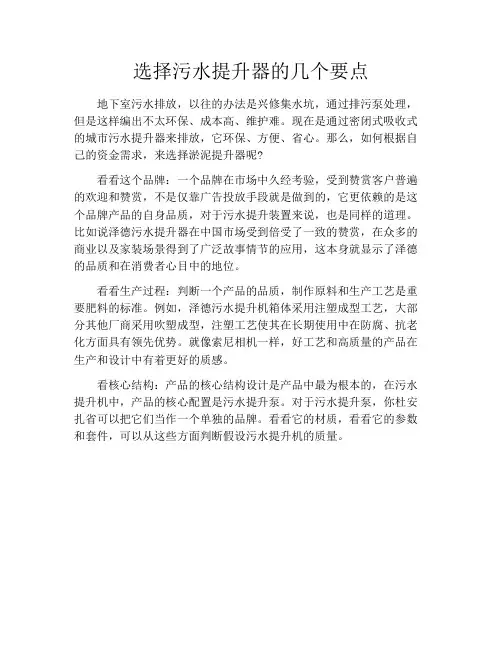 选择污水提升器的几个要点

地下室污水排放，以往的办法是兴修集水坑，通过排污泵处理，但是这样编出不太环保、成本高、维护难。现在是通过密闭式吸收式的城市污水提升器来排放，它环保、方便、省心。那么，如何根据自己的资金需求，来选择淤泥提升器呢?

看看这个品牌：一个品牌在市场中久经考验，受到赞赏客户普遍的欢迎和赞赏，不是仅靠广告投放手段就是做到的，它更依赖的是这个品牌产品的自身品质，对于污水提升装置来说，也是同样的道理。比如说泽德污水提升器在中国市场受到倍受了一致的赞赏，在众多的商业以及家装场景得到了广泛故事情节的应用，这本身就显示了泽德的品质和在消费者心目中的地位。

看看生产过程：判断一个产品的品质，制作原料和生产工艺是重要肥料的标准。例如，泽德污水提升机箱体采用注塑成型工艺，大部分其他厂商采用吹塑成型，注塑工艺使其在长期使用中在防腐、抗老化方面具有领先优势。就像索尼相机一样，好工艺和高质量的产品在生产和设计中有着更好的质感。

看核心结构：产品的核心结构设计是产品中最为根本的，在污水提升机中，产品的核心配置是污水提升泵。对于污水提升泵，你杜安扎省可以把它们当作一个单独的品牌。看看它的材质，看看它的参数和套件，可以从这些方面判断假设污水提升机的质量。